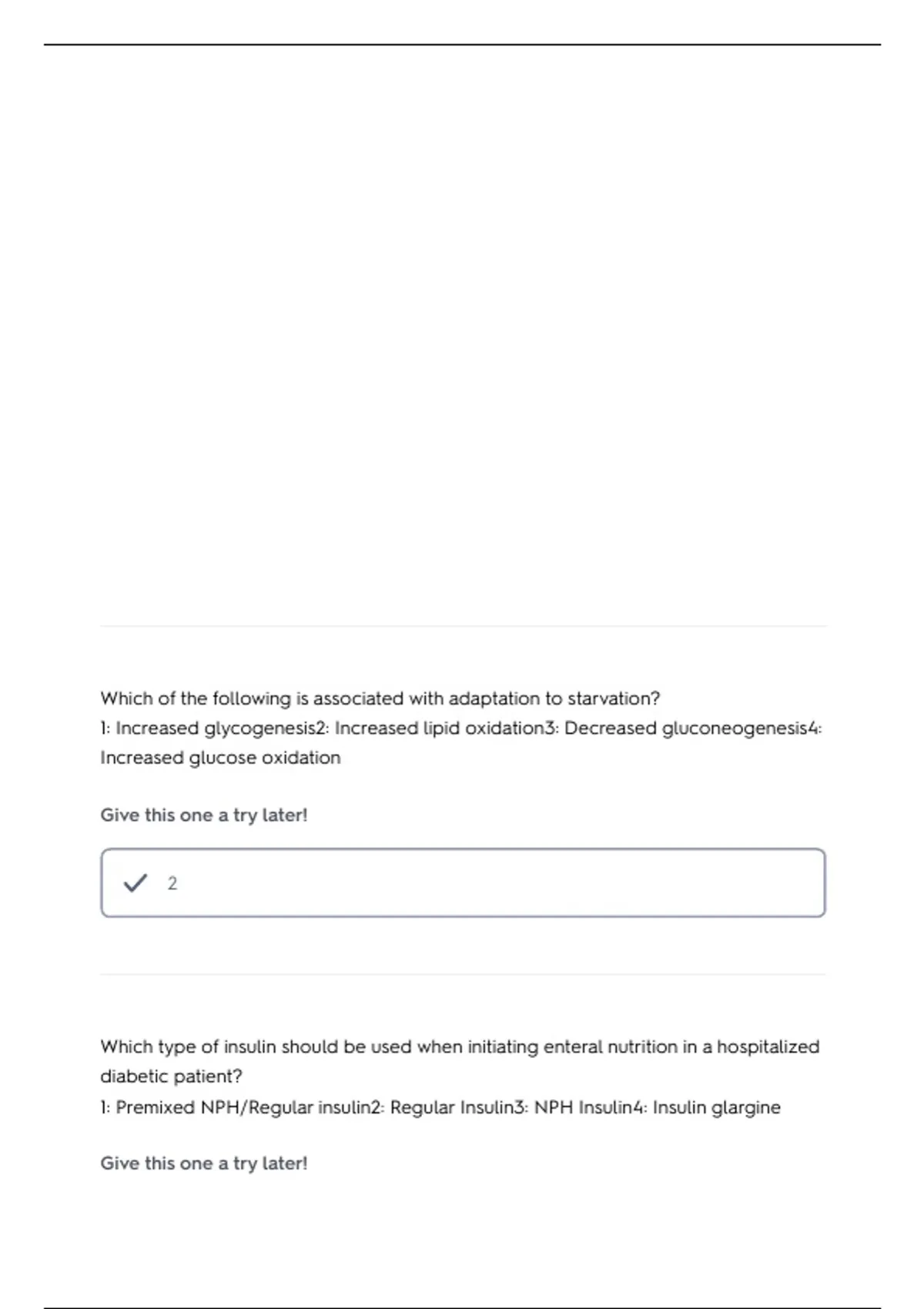 Which of the following is associated with adaptation to starvation?
1: Increased glycogenesis2: Increased lipid oxidation3: Decreased gluconeogenesis4: Increased glucose oxidation

Give this one a try later!

✓ 2

Which type of insulin should be used when initiating enteral nutrition in a hospitalized diabetic patient?
1: Premixed NPH/Regular insulin2: Regular Insulin3: NPH Insulin4: Insulin glargine

Give this one a try later!